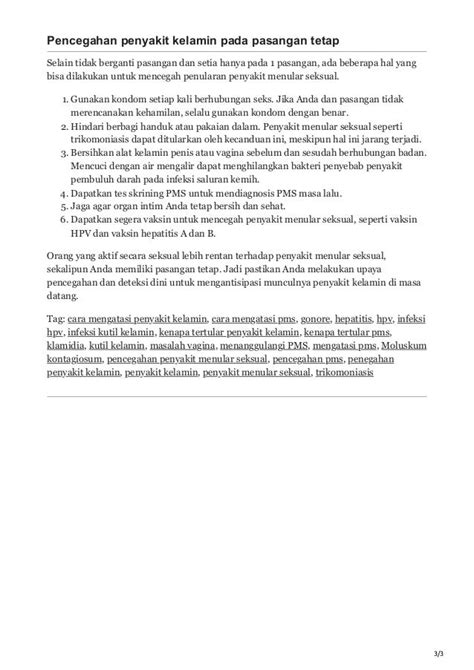 Pencegahan penyakit kelamin pada pasangan tetap

Selain tidak berganti pasangan dan setia hanya pada 1 pasangan, ada beberapa hal yang bisa dilakukan untuk mencegah penularan penyakit menular seksual.

1. Gunakan kondom setiap kali berhubungan seks. Jika Anda dan pasangan tidak merencanakan kehamilan, selalu gunakan kondom dengan benar.
2. Hindari berbagi handuk atau pakaian dalam. Penyakit menular seksual seperti trikomoniasis dapat ditularkan oleh kecanduan ini, meskipun hal ini jarang terjadi.
3. Bersihkan alat kelamin penis atau vagina sebelum dan sesudah berhubungan badan. Mencuci dengan air mengalir dapat menghilangkan bakteri penyebab penyakit pembuluh darah pada infeksi saluran kemih.
4. Dapatkan tes skrining PMS untuk mendiagnosis PMS masa lalu.
5. Jaga agar organ intim Anda tetap bersih dan sehat.
6. Dapatkan segera vaksin untuk mencegah penyakit menular seksual, seperti vaksin HPV dan vaksin hepatitis A dan B.

Orang yang aktif secara seksual lebih rentan terhadap penyakit menular seksual, sekalipun Anda memiliki pasangan tetap. Jadi pastikan Anda melakukan upaya pencegahan dan deteksi dini untuk mengantisipasi munculnya penyakit kelamin di masa datang.

Tag: cara mengatasi penyakit kelamin, cara mengatasi pms, gonore, hepatitis, hpv, infeksi hpv, infeksi kutil kelamin, kenapa tertular penyakit kelamin, kenapa tertular pms, klamidia, kutil kelamin, masalah vagina, menanggulangi PMS, mengatasi pms, Moluskum kontagiosum, pencegahan penyakit menular seksual, pencegahan pms, penegahan penyakit kelamin, penyakit kelamin, penyakit menular seksual, trikomoniasis

3/3